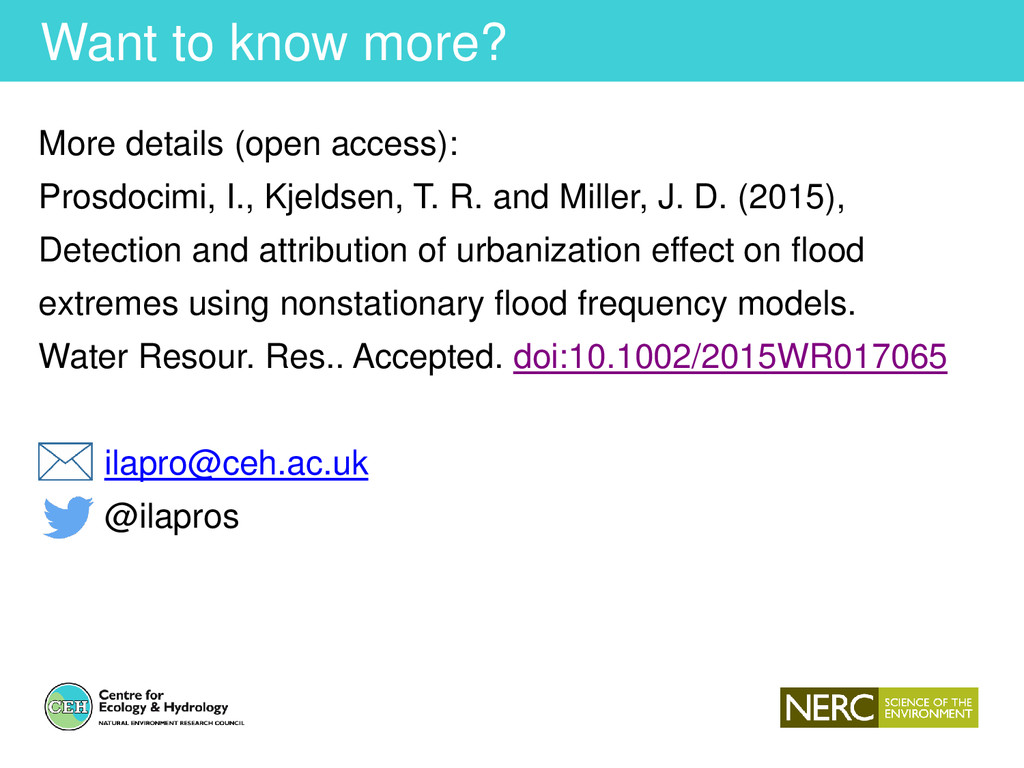 Want to know more?

More details (open access):
Prosdocimi, I., Kjeldsen, T. R. and Miller, J. D. (2015), Detection and attribution of urbanization effect on flood extremes using nonstationary flood frequency models. Water Resour. Res.. Accepted. doi:10.1002/2015WR017065

ilapro@ceh.ac.uk
@ilapros

CEH Centre for Ecology & Hydrology
NATURAL ENVIRONMENT RESEARCH COUNCIL

NERC SCIENCE OF THE ENVIRONMENT